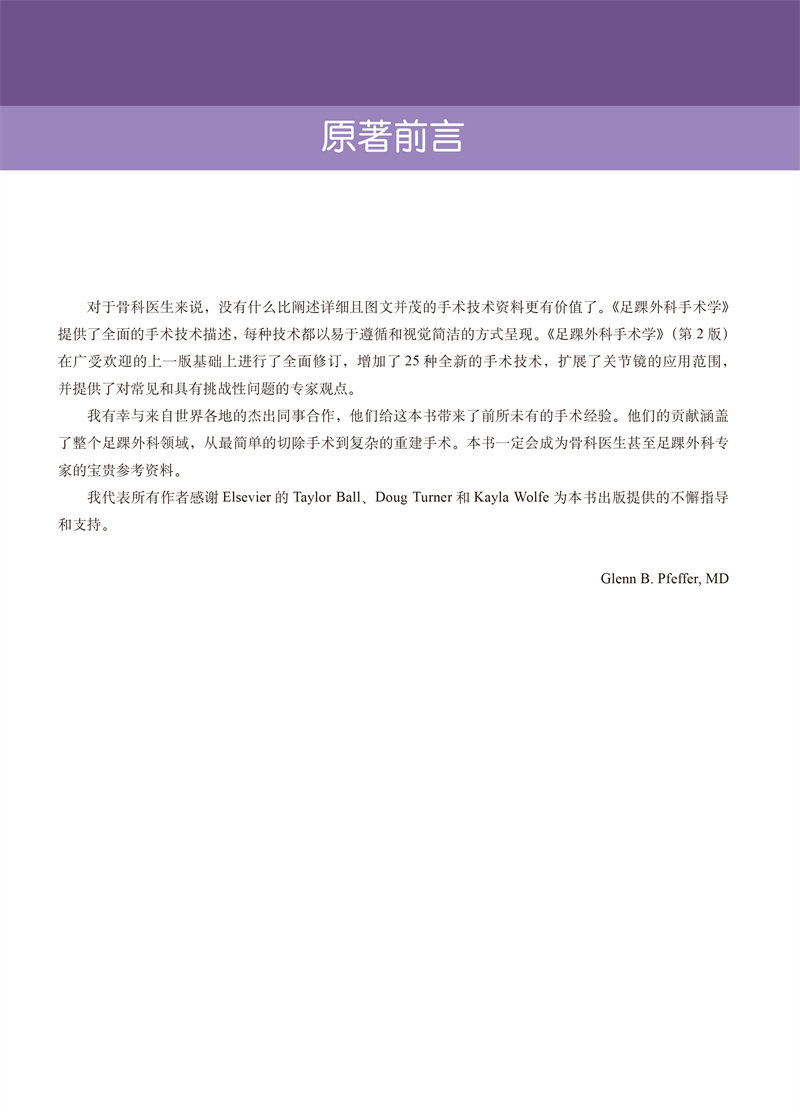 原著前言

对于骨科医生来说，没有什么比阐述详细且图文并茂的手术技术资料更有价值了。《足踝外科手术学》提供了全面的手术技术描述，每种技术都以易于遵循和视觉简洁的方式呈现。《足踝外科手术学》（第 2 版）在广受欢迎的上一版基础上进行了全面修订，增加了 25 种全新的手术技术，扩展了关节镜的应用范围，并提供了对常见和具有挑战性问题的专家观点。

我有幸与来自世界各地的杰出同事合作，他们给这本书带来了前所未有的手术经验。他们的贡献涵盖了整个足踝外科领域，从最简单的切除手术到复杂的重建手术。本书一定会成为骨科医生甚至足踝外科专家的宝贵参考资料。

我代表所有作者感谢 Elsevier 的 Taylor Ball、Doug Turner 和 Kayla Wolfe 为本书出版提供的不懈指导和支持。

Glenn B. Pfeffer, MD